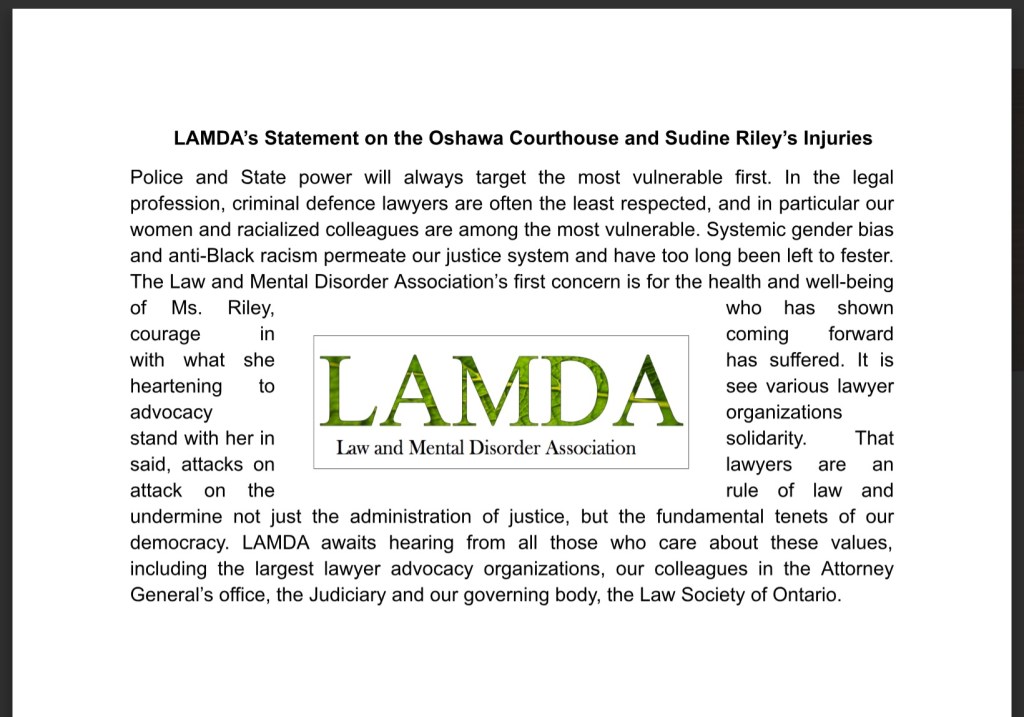 LAMDA's Statement on the Oshawa Courthouse and Sudine Riley's Injuries

Police and State power will always target the most vulnerable first. In the legal profession, criminal defence lawyers are often the least respected, and in particular our women and racialized colleagues are among the most vulnerable. Systemic gender bias and anti-Black racism permeate our justice system and have too long been left to fester. The Law and Mental Disorder Association's first concern is for the health and well-being of Ms. Riley, who has shown courage in coming forward with what she has suffered. It is heartening to see various lawyer advocacy organizations stand with her in solidarity. That said, attacks on lawyers are an attack on the rule of law and undermine not just the administration of justice, but the fundamental tenets of our democracy. LAMDA awaits hearing from all those who care about these values, including the largest lawyer advocacy organizations, our colleagues in the Attorney General's office, the Judiciary and our governing body, the Law Society of Ontario.

LAMDA
Law and Mental Disorder Association